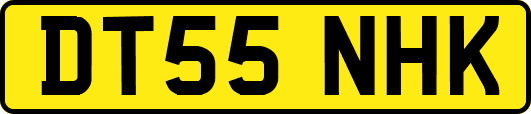 DT55 NHK